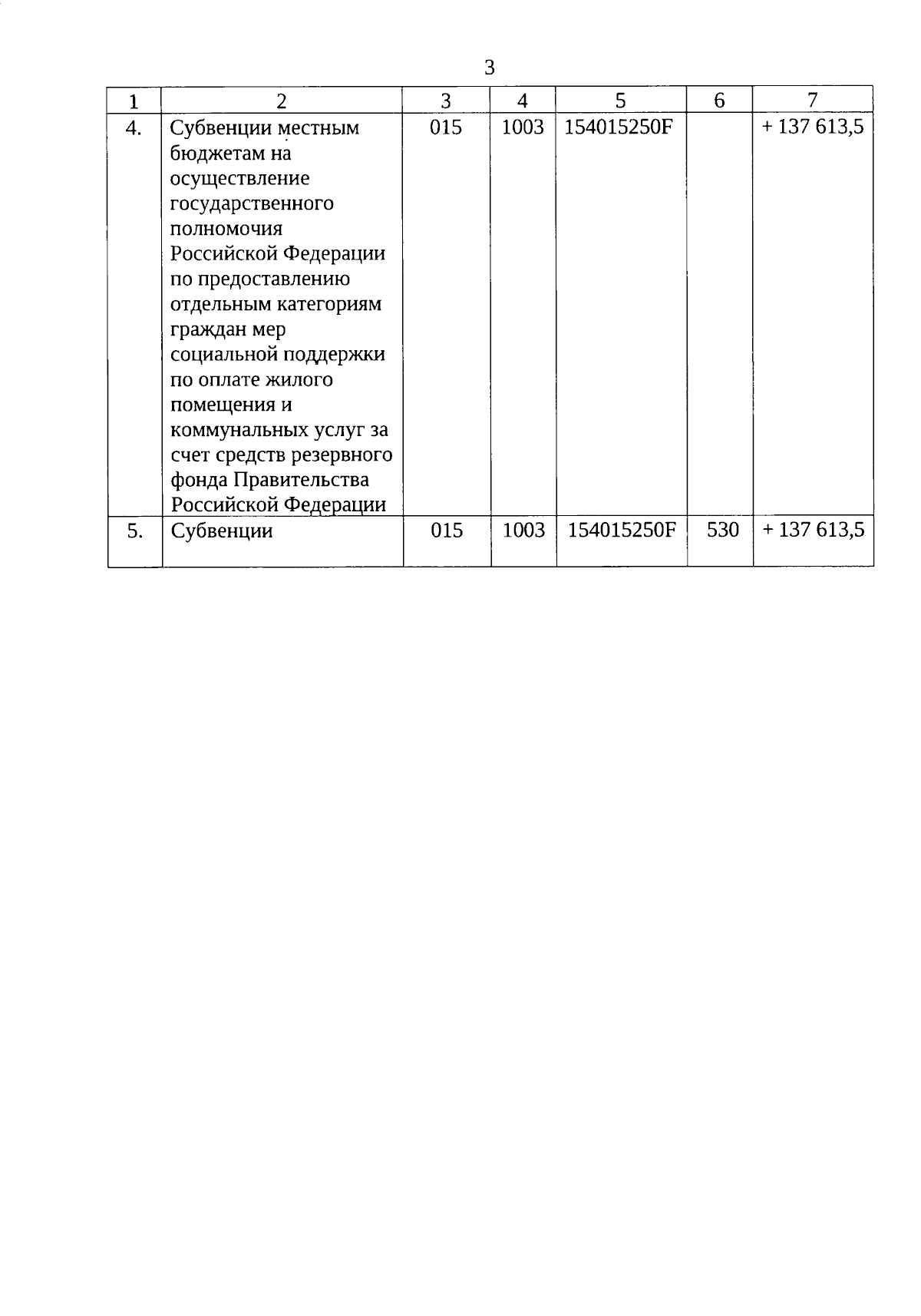 3

| 1 | 2 | 3 | 4 | 5 | 6 | 7 |
|---|---|---|---|---|---|---|
| 4. | Субвенции местным бюджетам на осуществление государственного полномочия Российской Федерации по предоставлению отдельным категориям граждан мер социальной поддержки по оплате жилого помещения и коммунальных услуг за счет средств резервного фонда Правительства Российской Федерации | 015 | 1003 | 154015250F |  | + 137 613,5 |
| 5. | Субвенции | 015 | 1003 | 154015250F | 530 | + 137 613,5 |